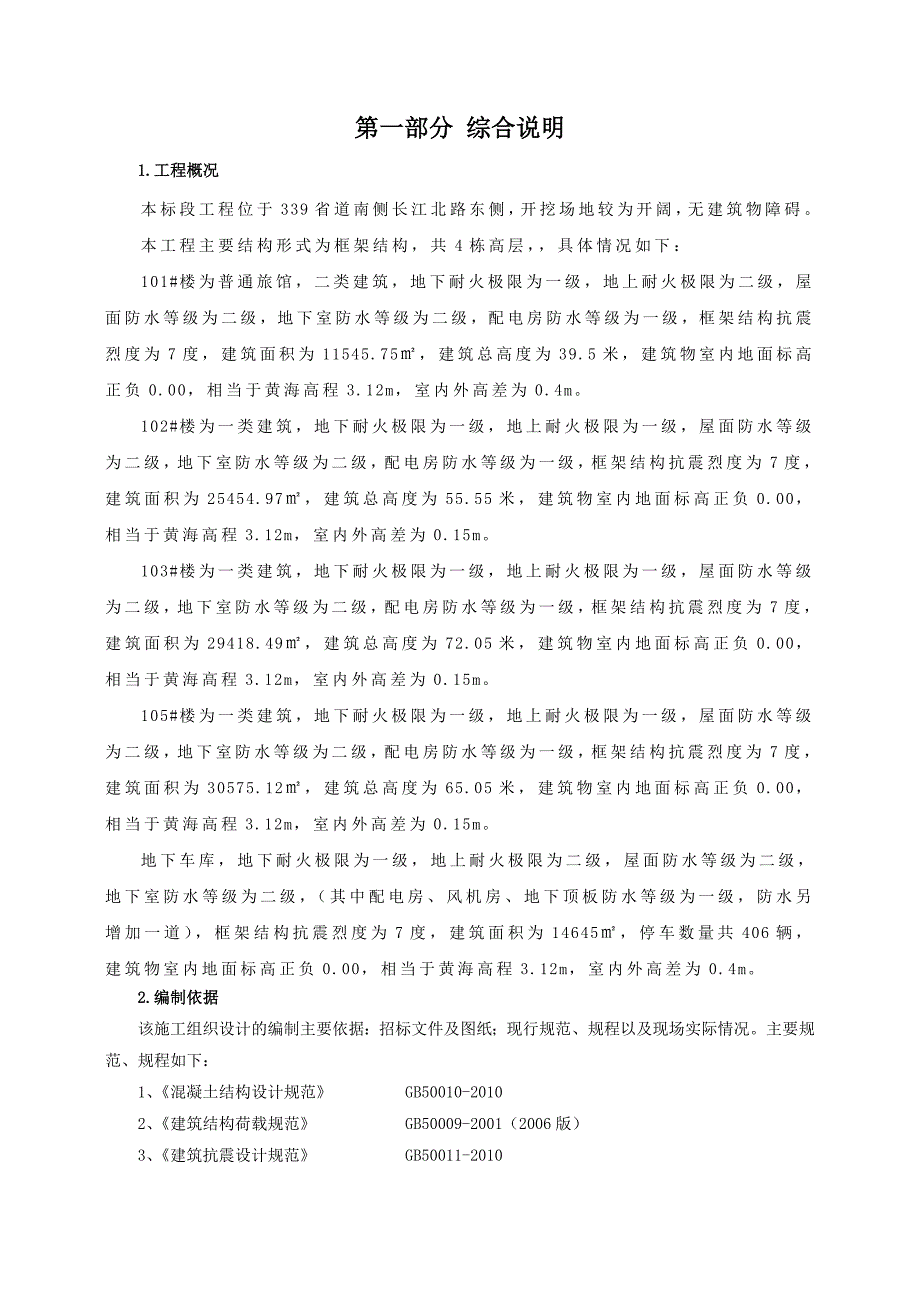 第一部分 综合说明

1.工程概况

本标段工程位于 339 省道南侧长江北路东侧，开挖场地较为开阔，无建筑物障碍。

本工程主要结构形式为框架结构，共 4 栋高层，，具体情况如下：

101#楼为普通旅馆，二类建筑，地下耐火极限为一级，地上耐火极限为二级，屋面防水等级为二级，地下室防水等级为二级，配电房防水等级为一级，框架结构抗震烈度为 7 度，建筑面积为 11545.75㎡，建筑总高度为 39.5 米，建筑物室内地面标高正负 0.00，相当于黄海高程 3.12m，室内外高差为 0.4m。

102#楼为一类建筑，地下耐火极限为一级，地上耐火极限为一级，屋面防水等级为二级，地下室防水等级为二级，配电房防水等级为一级，框架结构抗震烈度为 7 度，建筑面积为 25454.97㎡，建筑总高度为 55.55 米，建筑物室内地面标高正负 0.00，相当于黄海高程 3.12m，室内外高差为 0.15m。

103#楼为一类建筑，地下耐火极限为一级，地上耐火极限为一级，屋面防水等级为二级，地下室防水等级为二级，配电房防水等级为一级，框架结构抗震烈度为 7 度，建筑面积为 29418.49㎡，建筑总高度为 72.05 米，建筑物室内地面标高正负 0.00，相当于黄海高程 3.12m，室内外高差为 0.15m。

105#楼为一类建筑，地下耐火极限为一级，地上耐火极限为一级，屋面防水等级为二级，地下室防水等级为二级，配电房防水等级为一级，框架结构抗震烈度为 7 度，建筑面积为 30575.12㎡，建筑总高度为 65.05 米，建筑物室内地面标高正负 0.00，相当于黄海高程 3.12m，室内外高差为 0.15m。

地下车库，地下耐火极限为一级，地上耐火极限为二级，屋面防水等级为二级，地下室防水等级为二级，（其中配电房、风机房、地下顶板防水等级为一级，防水另增加一道），框架结构抗震烈度为 7 度，建筑面积为 14645㎡，停车数量共 406 辆，建筑物室内地面标高正负 0.00，相当于黄海高程 3.12m，室内外高差为 0.4m。

2.编制依据

该施工组织设计的编制主要依据：招标文件及图纸；现行规范、规程以及现场实际情况。主要规范、规程如下：

1、《混凝土结构设计规范》 GB50010-2010

2、《建筑结构荷载规范》 GB50009-2001（2006 版）

3、《建筑抗震设计规范》 GB50011-2010